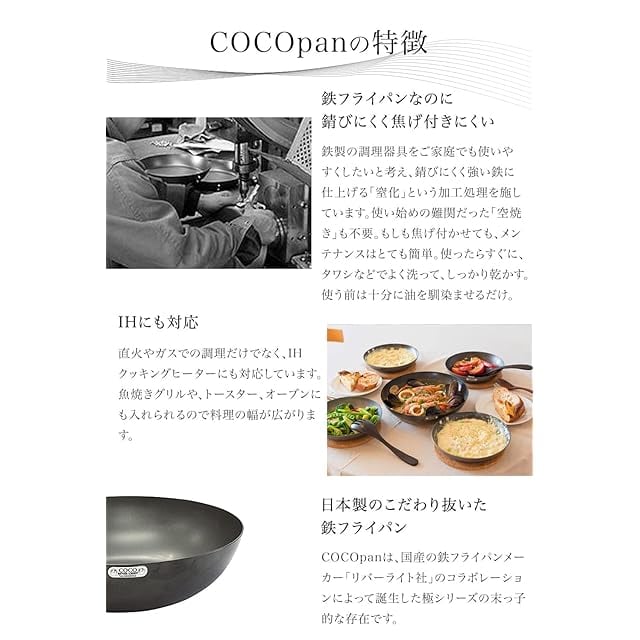 COCOpanの特徴

鉄フライパンなのに
錆びにくく焦げ付きにくい

鉄製の調理器具をご家庭でも使いやすくしたいと考え、錆びにくく強い鉄に仕上げる「窒化」という加工処理を施しています。使い始めの難関だった「空焼き」も不要。もしも焦げ付かせても、メンテナンスはとても簡単。使ったらすぐに、タワシなどでよく洗って、しっかり乾かす。使う前は十分に油を馴染ませるだけ。

IHにも対応

直火やガスでの調理だけでなく、IHクッキングヒーターにも対応しています。魚焼きグリルや、トースター、オーブンにも入れられるので料理の幅が広がります。

日本製のこだわり抜いた
鉄フライパン

COCOpanは、国産の鉄フライパンメーカー「リバーライト社」のコラボレーションによって誕生した極シリーズの末っ子的な存在です。